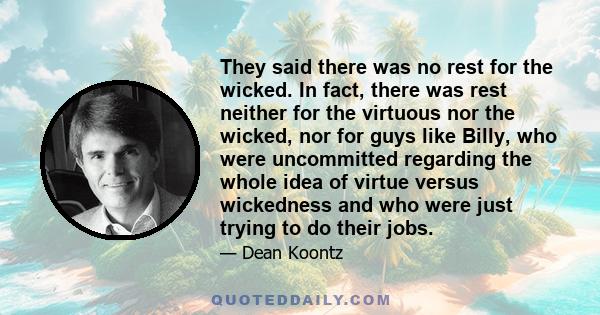 They said there was no rest for the wicked. In fact, there was rest neither for the virtuous nor the wicked, nor for guys like Billy, who were uncommitted regarding the whole idea of virtue versus wickedness and who were just trying to do their jobs.

— Dean Koontz

QUOTEDDAILY.COM